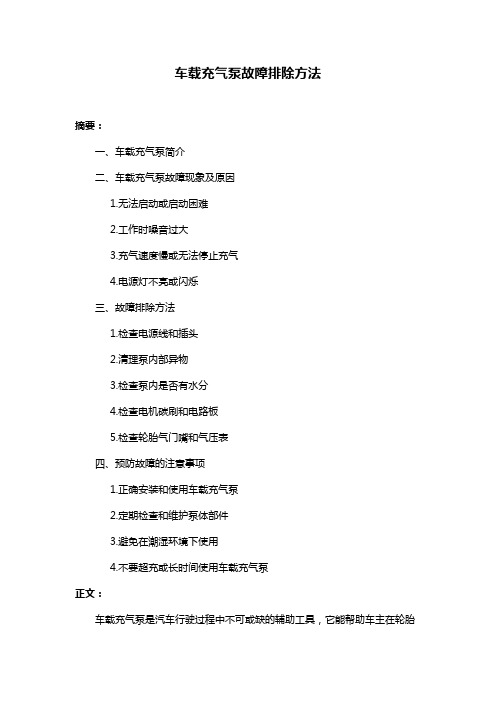 车载充气泵故障排除方法

摘要：

一、车载充气泵简介

二、车载充气泵故障现象及原因

1.无法启动或启动困难

2.工作时噪音过大

3.充气速度慢或无法停止充气

4.电源灯不亮或闪烁

三、故障排除方法

1.检查电源线和插头

2.清理泵内部异物

3.检查泵内是否有水分

4.检查电机碳刷和电路板

5.检查轮胎气门嘴和气压表

四、预防故障的注意事项

1.正确安装和使用车载充气泵

2.定期检查和维护泵体部件

3.避免在潮湿环境下使用

4.不要超充或长时间使用车载充气泵

正文：

车载充气泵是汽车行驶过程中不可或缺的辅助工具，它能帮助车主在轮胎